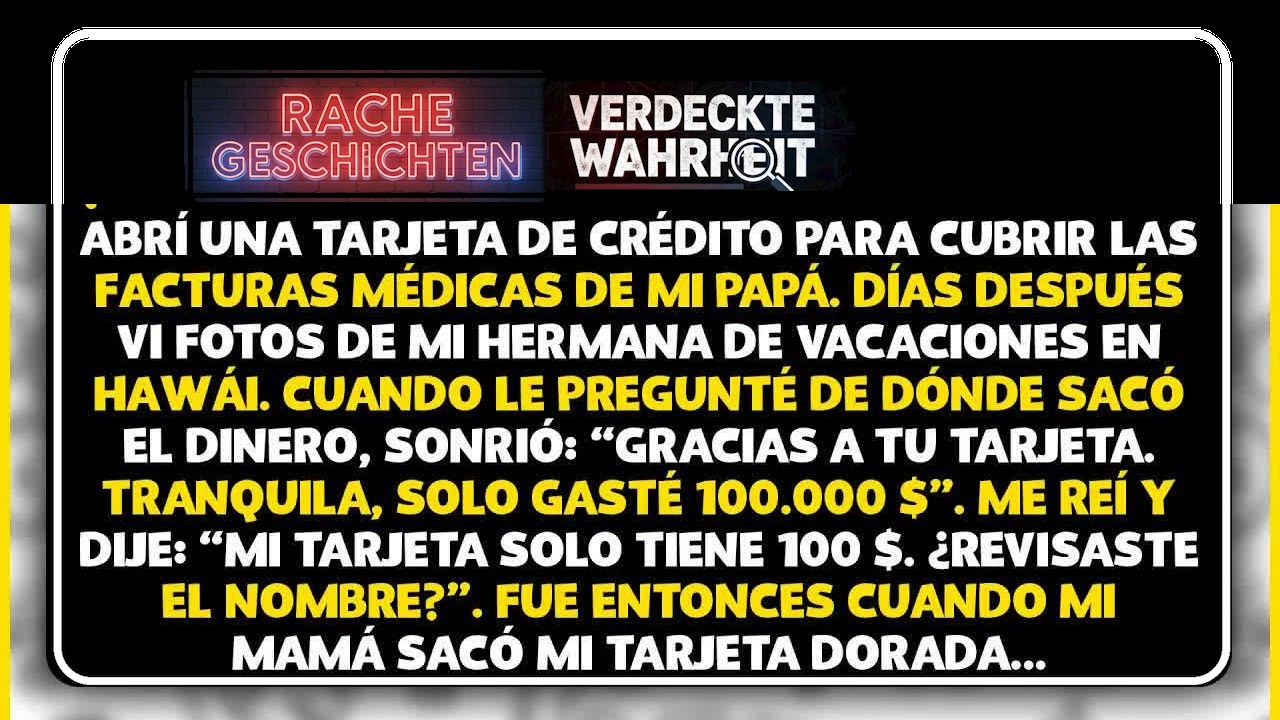 RACHE GESCHICHTEN

VERDECKTE WAHRHEIT

ABRÍ UNA TARJETA DE CRÉDITO PARA CUBRIR LAS FACTURAS MÉDICAS DE MI PAPÁ. DÍAS DESPUÉS VI FOTOS DE MI HERMANA DE VACACIONES EN HAWÁI. CUANDO LE PREGUNTÉ DE DÓNDE SACÓ EL DINERO, SONRIÓ: “GRACIAS A TU TARJETA. TRANQUILA, SOLO GASTÉ 100.000 $”. ME REÍ Y DIJE: “MI TARJETA SOLO TIENE 100 $. ¿REVISASTE EL NOMBRE?”. FUE ENTONCES CUANDO MI MAMÁ SACÓ MI TARJETA DORADA...